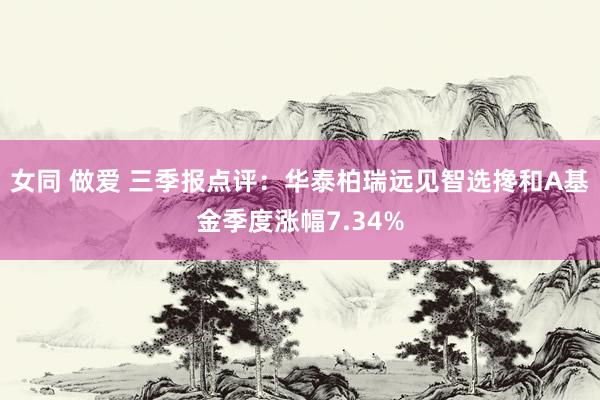 女同 做爱 三季报点评：华泰柏瑞远见智选搀和A基金季度涨幅7.34%